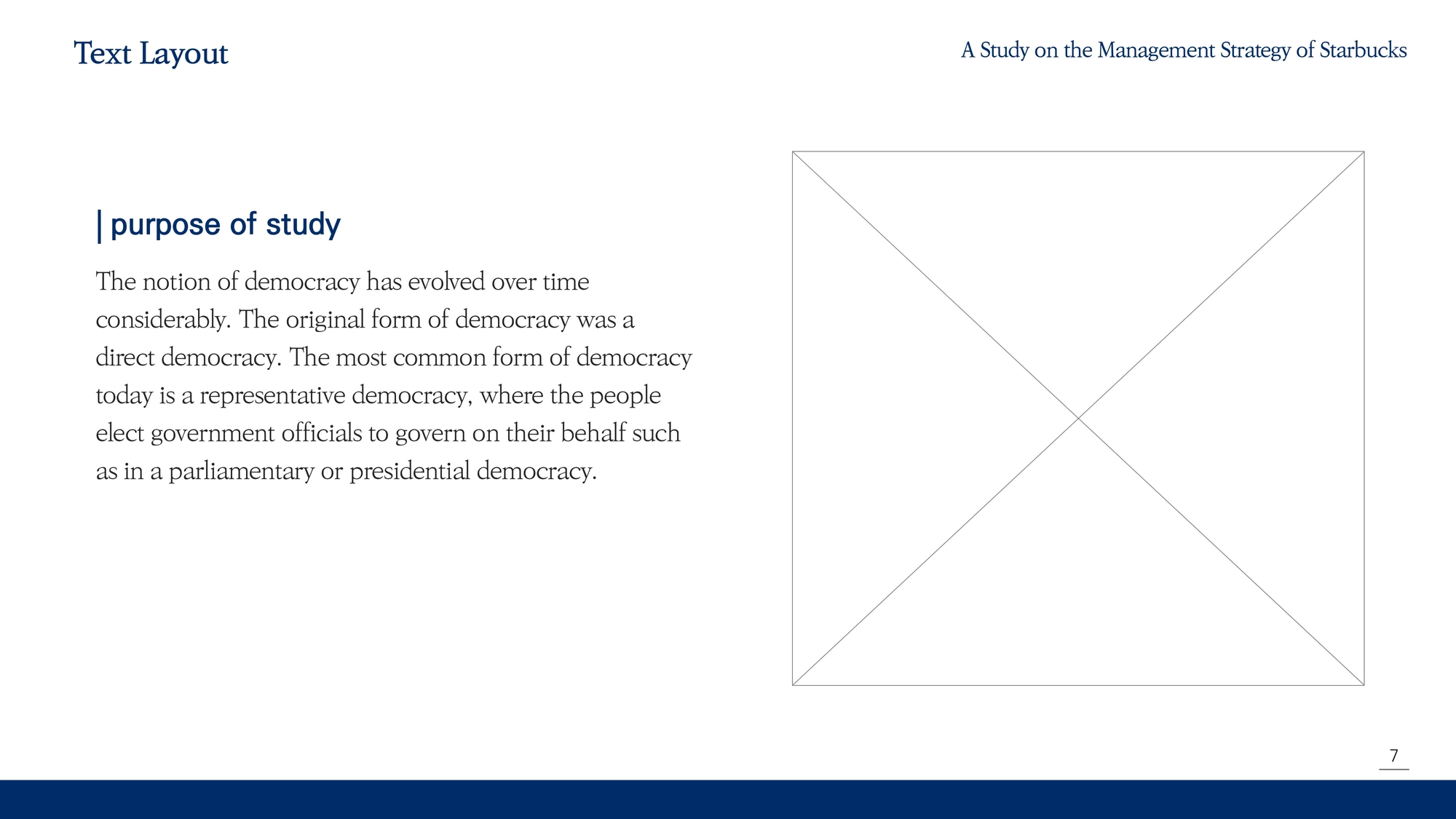 Text Layout

A Study on the Management Strategy of Starbucks

| purpose of study

The notion of democracy has evolved over time considerably. The original form of democracy was a direct democracy. The most common form of democracy today is a representative democracy, where the people elect government officials to govern on their behalf such as in a parliamentary or presidential democracy.

7